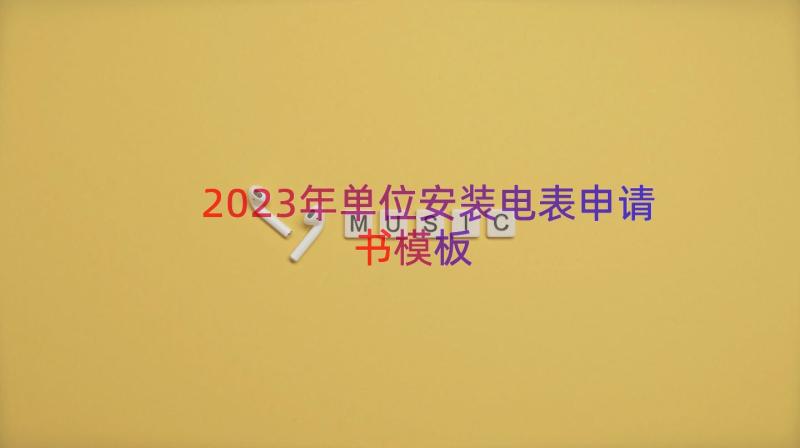 2023年单位安装电表申请书模板

MUSIC